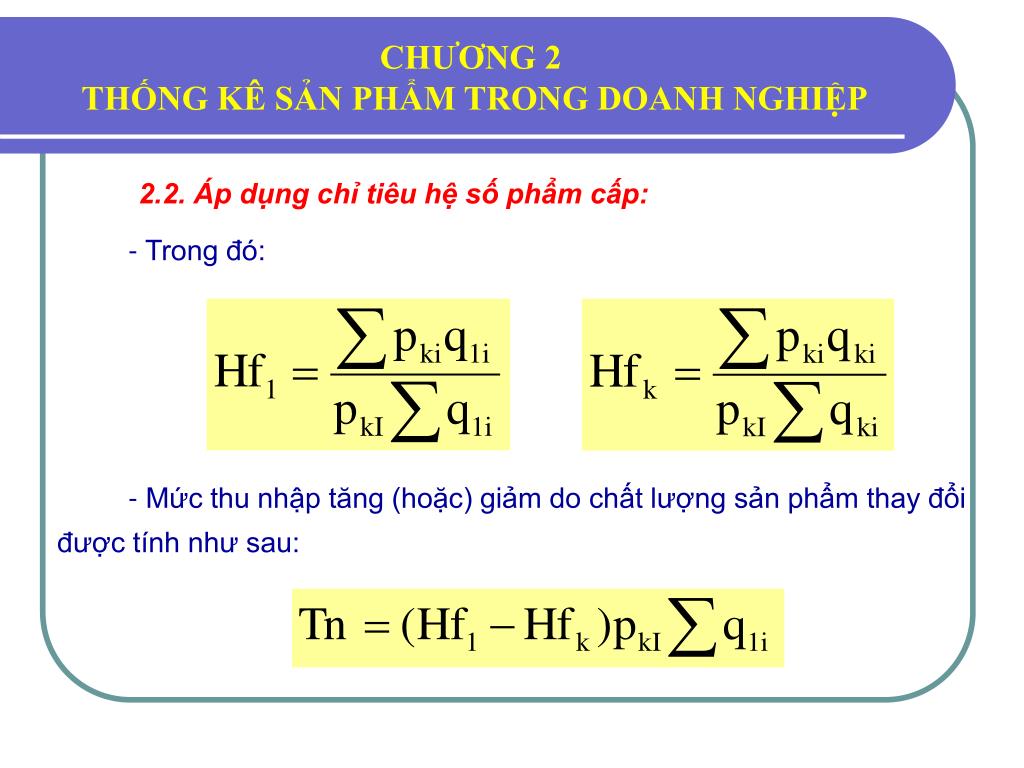 CHƯƠNG 2
THỐNG KÊ SẢN PHẨM TRONG DOANH NGHIỆP

2.2. Áp dụng chỉ tiêu hệ số phẩm cấp:

- Trong đó:

$Hf_1 = \frac{\sum p_{ki}q_{1i}}{p_{kI}\sum q_{1i}}$

$Hf_k = \frac{\sum p_{ki}q_{ki}}{p_{kI}\sum q_{ki}}$

- Mức thu nhập tăng (hoặc) giảm do chất lượng sản phẩm thay đổi được tính như sau:

$Tn = (Hf_1 - Hf_k)p_{kI}\sum q_{1i}$